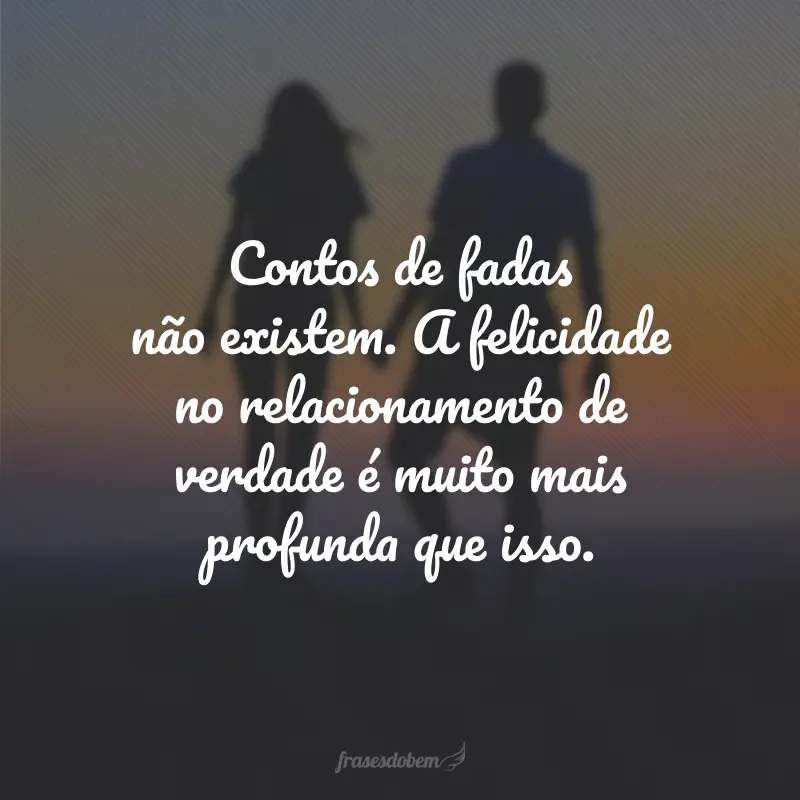 Contos de fadas não existem. A felicidade no relacionamento de verdade é muito mais profunda que isso.

frasesdobem